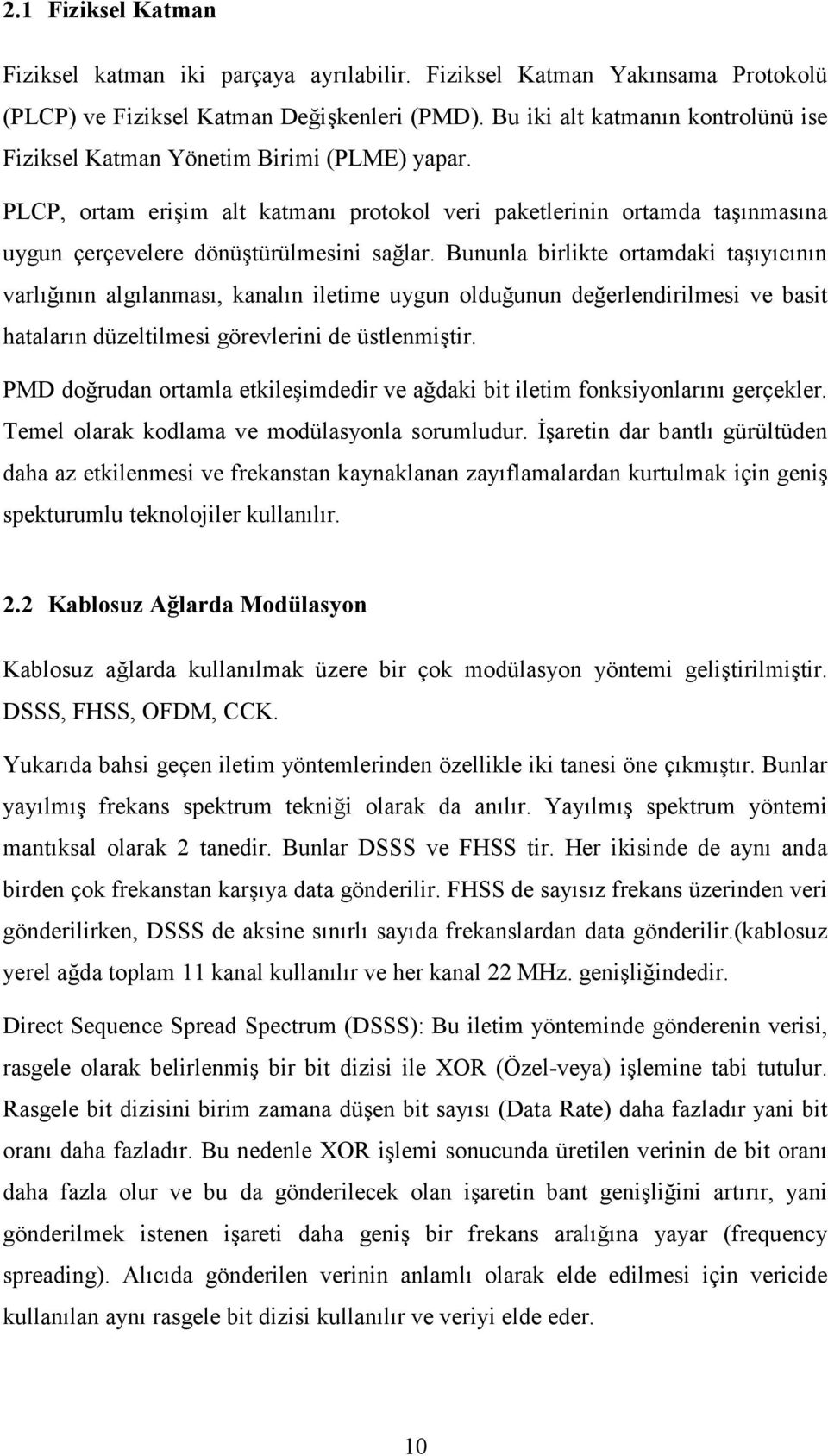 2.1 Fiziksel Katman

Fiziksel katman iki parçaya ayrılabilir. Fiziksel Katman Yakınsama Protokolü (PLCP) ve Fiziksel Katman Değişkenleri (PMD). Bu iki alt katmanın kontrolünü ise Fiziksel Katman Yönetim Birimi (PLME) yapar.

PLCP, ortam erişim alt katmanı protokol veri paketlerinin ortamda taşınmasına uygun çerçevelere dönüştürülmesini sağlar. Bununla birlikte ortamdaki taşıyıcının varlığının algılanması, kanalın iletime uygun olduğunun değerlendirilmesi ve basit hataların düzeltilmesi görevlerini de üstlenmiştir.

PMD doğrudan ortamla etkileşimdedir ve ağdaki bit iletim fonksiyonlarını gerçekler. Temel olarak kodlama ve modülasyonla sorumludur. İşaretin dar bantlı gürültüden daha az etkilenmesi ve frekanstan kaynaklanan zayıflamalardan kurtulmak için geniş spekturumlu teknolojiler kullanılır.

2.2 Kablosuz Ağlarda Modülasyon

Kablosuz ağlarda kullanılmak üzere bir çok modülasyon yöntemi geliştirilmiştir. DSSS, FHSS, OFDM, CCK.

Yukarıda bahsi geçen iletim yöntemlerinden özellikle iki tanesi öne çıkmıştır. Bunlar yayılmış frekans spektrum tekniği olarak da anılır. Yayılmış spektrum yöntemi mantıksal olarak 2 tanedir. Bunlar DSSS ve FHSS tir. Her ikisinde de aynı anda birden çok frekanstan karşıya data gönderilir. FHSS de sayısız frekans üzerinden veri gönderilirken, DSSS de aksine sınırlı sayıda frekanslardan data gönderilir.(kablosuz yerel ağda toplam 11 kanal kullanılır ve her kanal 22 MHz. genişliğindedir.

Direct Sequence Spread Spectrum (DSSS): Bu iletim yönteminde gönderenin verisi, rasgele olarak belirlenmiş bir bit dizisi ile XOR (Özel-veya) işlemine tabi tutulur. Rasgele bit dizisini birim zamana düşen bit sayısı (Data Rate) daha fazladır yani bit oranı daha fazladır. Bu nedenle XOR işlemi sonucunda üretilen verinin de bit oranı daha fazla olur ve bu da gönderilecek olan işaretin bant genişliğini artırır, yani gönderilmek istenen işareti daha geniş bir frekans aralığına yayar (frequency spreading). Alıcıda gönderilen verinin anlamlı olarak elde edilmesi için vericide kullanılan aynı rasgele bit dizisi kullanılır ve veriyi elde eder.

10